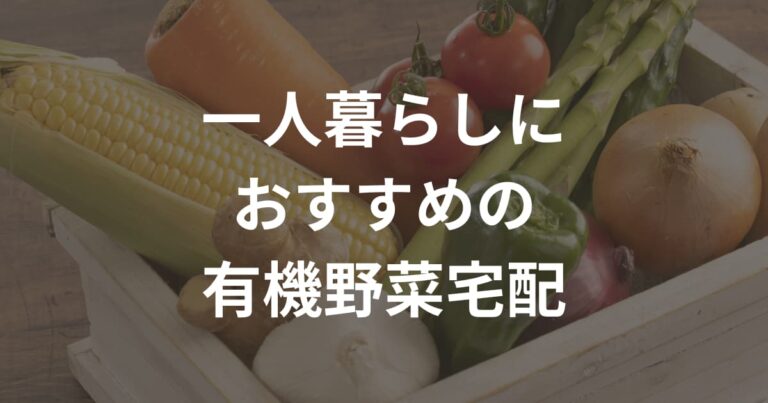 一人暮らしに
おすすめの
有機野菜宅配